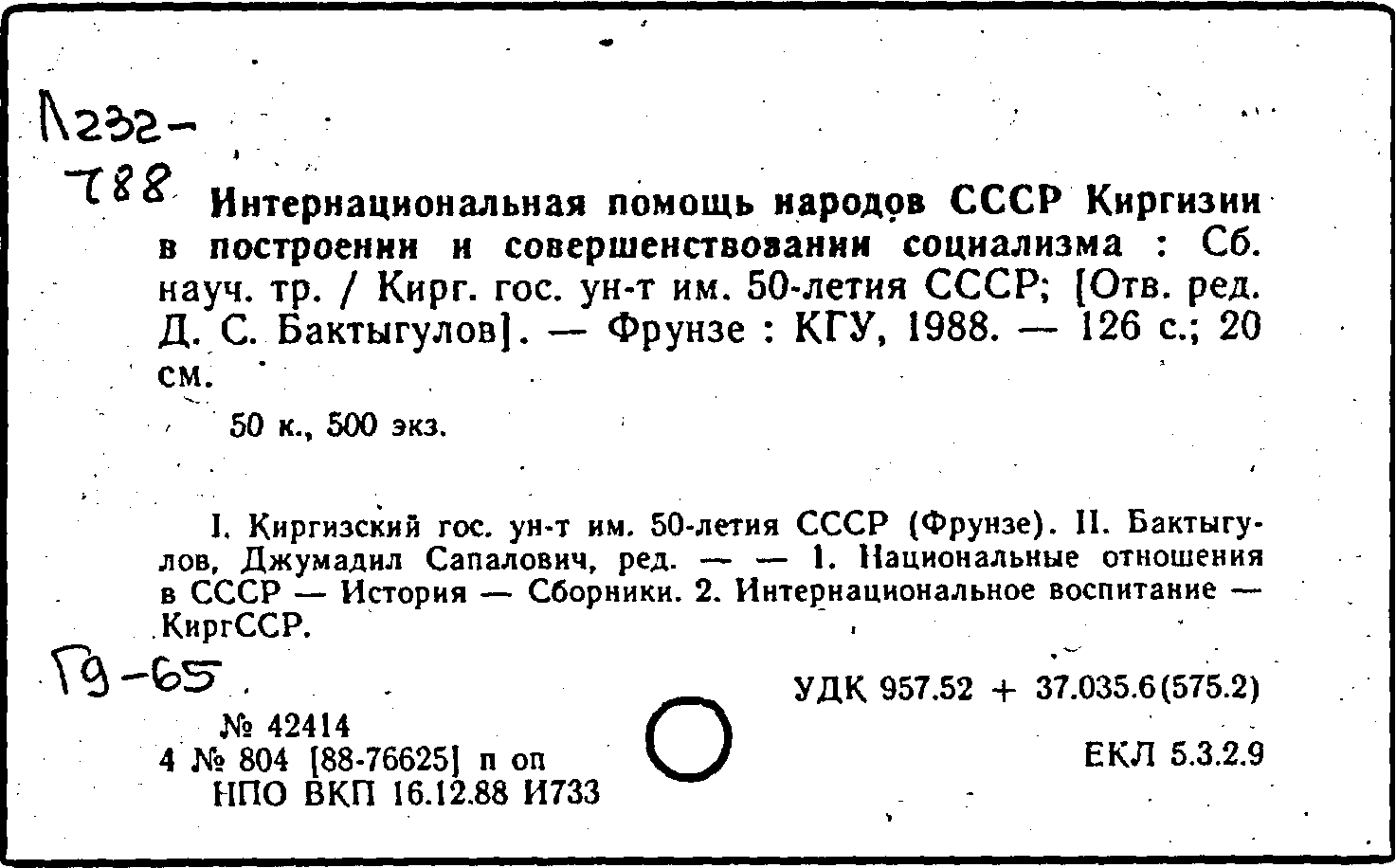 Л232-
788

Интернациональная помощь народов СССР Киргизии в построении и совершенствовании социализма : Сб. науч. тр. / Кирг. гос. ун-т им. 50-летия СССР; [Отв. ред. Д. С. Бактыгулов]. — Фрунзе : КГУ, 1988. — 126 с.; 20 см.

50 к., 500 экз.

I. Киргизский гос. ун-т им. 50-летия СССР (Фрунзе). II. Бактыгулов, Джумадил Сапалович, ред. — — 1. Национальные отношения в СССР — История — Сборники. 2. Интернациональное воспитание — КиргССР.

Г9-65

УДК 957.52 + 37.035.6(575.2)

№ 42414
4 № 804 [88-76625] п оп
НПО ВКП 16.12.88 И733

ЕКЛ 5.3.2.9